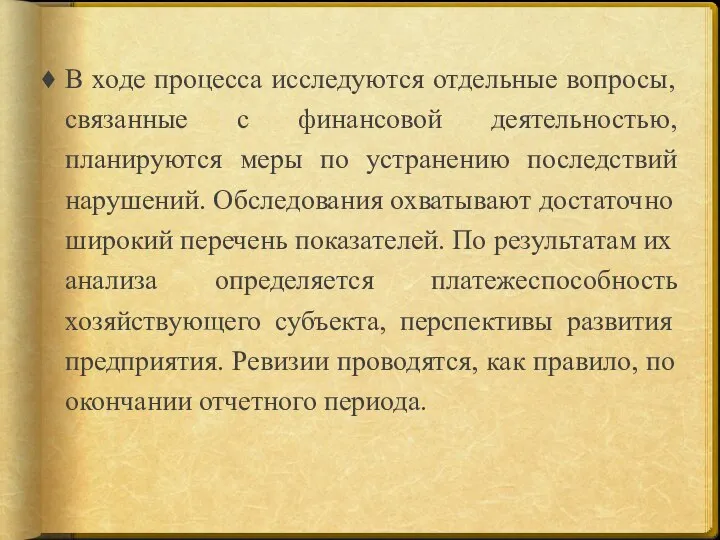 ♦ В ходе процесса исследуются отдельные вопросы, связанные с финансовой деятельностью, планируются меры по устранению последствий нарушений. Обследования охватывают достаточно широкий перечень показателей. По результатам их анализа определяется платежеспособность хозяйствующего субъекта, перспективы развития предприятия. Ревизии проводятся, как правило, по окончании отчетного периода.